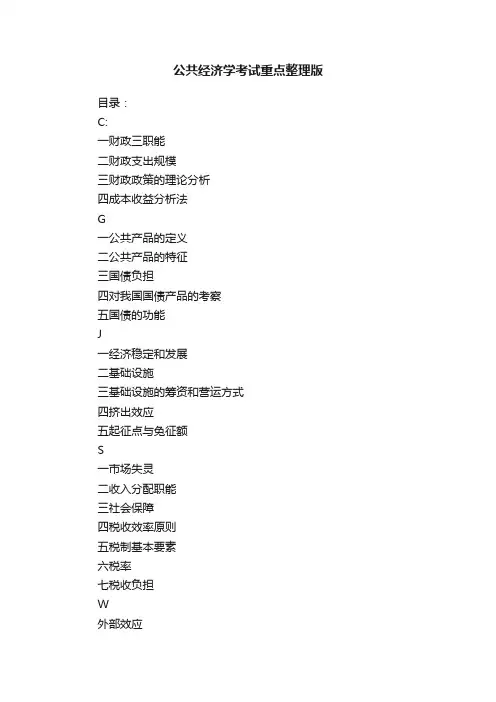 公共经济学考试重点整理版

目录：
C:
一财政三职能
二财政支出规模
三财政政策的理论分析
四成本收益分析法
G
一公共产品的定义
二公共产品的特征
三国债负担
四对我国国债产品的考察
五国债的功能
J
一经济稳定和发展
二基础设施
三基础设施的筹资和营运方式
四挤出效应
五起征点与免征额
S
一市场失灵
二收入分配职能
三社会保障
四税收效率原则
五税制基本要素
六税率
七税收负担
W
外部效应